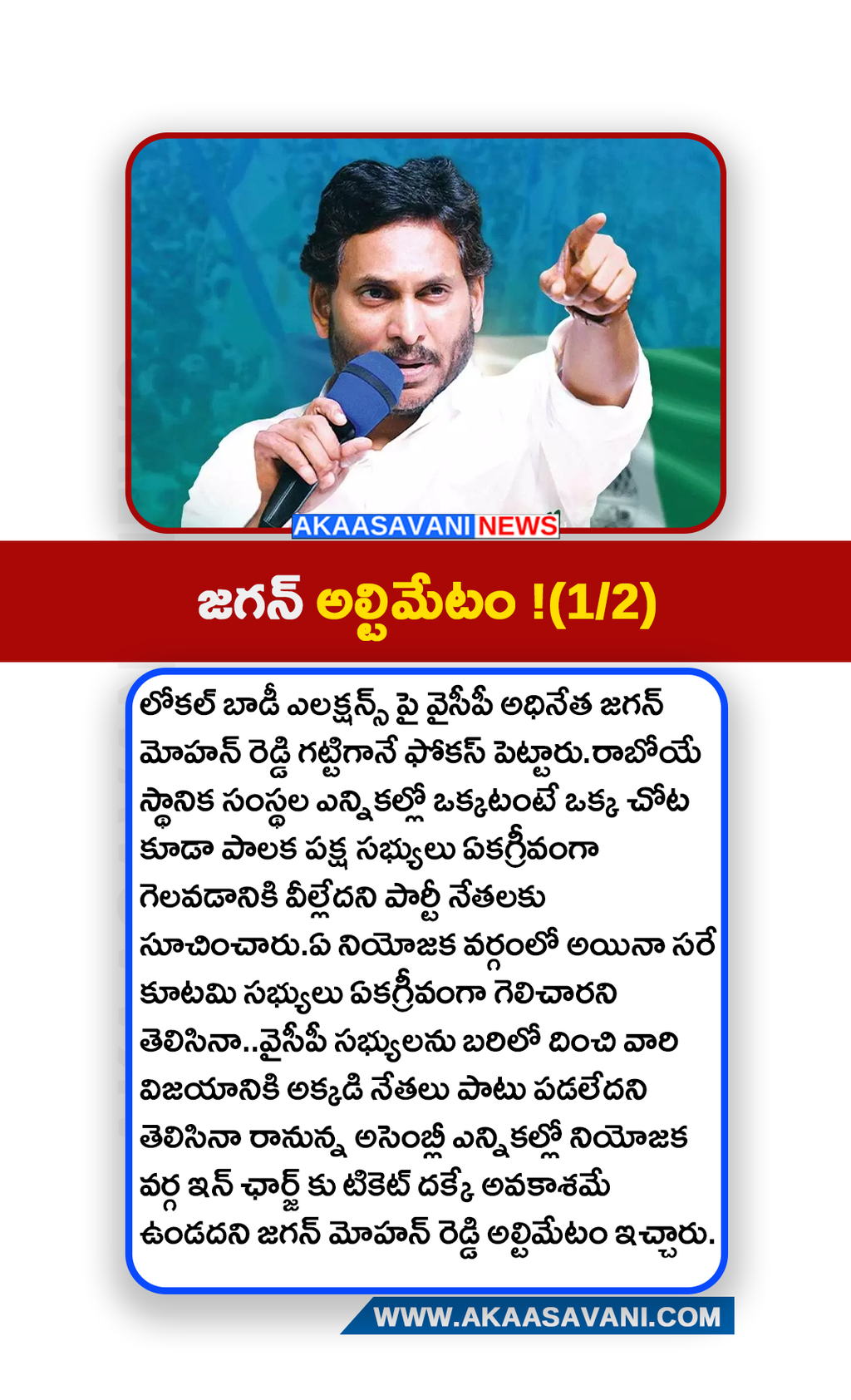 AKAASAVANI NEWS

జగన్ అల్టిమేటం !(1/2)

లోకల్ బాడీ ఎలక్షన్స్ పై వైసీపీ అధినేత జగన్ మోహన్ రెడ్డి గట్టిగానే ఫోకస్ పెట్టారు.రాబోయే స్థానిక సంస్థల ఎన్నికల్లో ఒక్కటంటే ఒక్క చోట కూడా పాలక పక్ష సభ్యులు ఏకగ్రీవంగా గెలవడానికి వీల్లేదని పార్టీ నేతలకు సూచించారు.ఏ నియోజక వర్గంలో అయినా సరే కూటమి సభ్యులు ఏకగ్రీవంగా గెలిచారని తెలిసినా..వైసీపీ సభ్యులను బరిలో దించి వారి విజయానికి అక్కడి నేతలు పాటు పడలేదని తెలిసినా రానున్న అసెంబ్లీ ఎన్నికల్లో నియోజక వర్గ ఇన్ ఛార్జ్ కు టికెట్ దక్కే అవకాశమే ఉండదని జగన్ మోహన్ రెడ్డి అల్టిమేటం ఇచ్చారు.

WWW.AKAASAVANI.COM